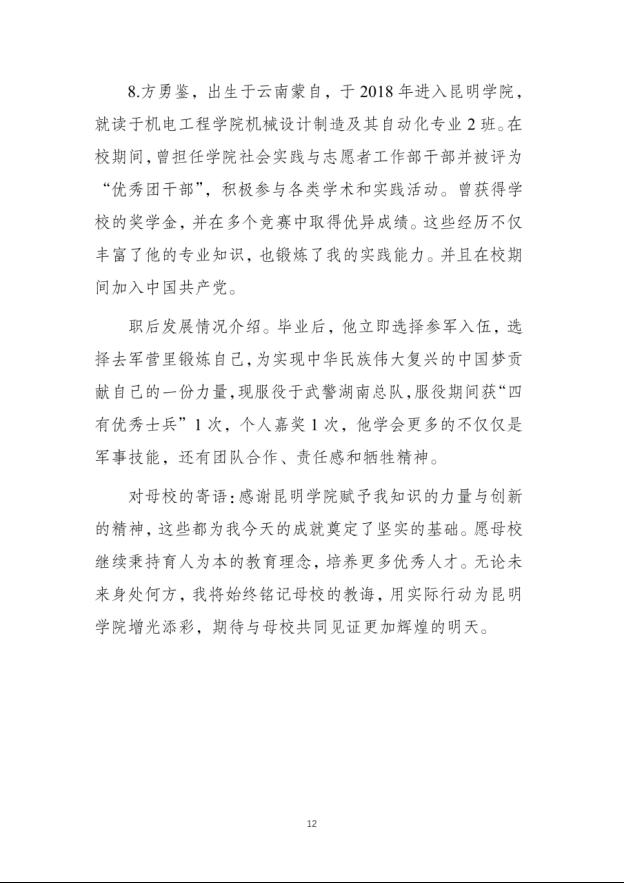 8.方勇鉴，出生于云南蒙自，于 2018 年进入昆明学院，就读于机电工程学院机械设计制造及其自动化专业 2 班。在校期间，曾担任学院社会实践与志愿者工作部干部并被评为“优秀团干部”，积极参与各类学术和实践活动。曾获得学校的奖学金，并在多个竞赛中取得优异成绩。这些经历不仅丰富了他的专业知识，也锻炼了我的实践能力。并且在校期间加入中国共产党。

职后发展情况介绍。毕业后，他立即选择参军入伍，选择去军营里锻炼自己，为实现中华民族伟大复兴的中国梦贡献自己的一份力量，现服役于武警湖南总队，服役期间获“四有优秀士兵”1 次，个人嘉奖 1 次，他学会更多的不仅仅是军事技能，还有团队合作、责任感和牺牲精神。

对母校的寄语：感谢昆明学院赋予我知识的力量与创新的精神，这些都为我今天的成就奠定了坚实的基础。愿母校继续秉持育人为本的教育理念，培养更多优秀人才。无论未来身处何方，我将始终铭记母校的教诲，用实际行动为昆明学院增光添彩，期待与母校共同见证更加辉煌的明天。

12